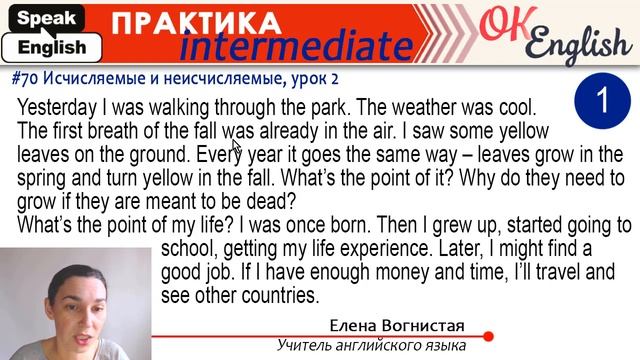 Speak English

ПРАКТИКА intermediate

OK English

#70 Исчисляемые и неисчисляемые, урок 2

1

Yesterday I was walking through the park. The weather was cool. The first breath of the fall was already in the air. I saw some yellow leaves on the ground. Every year it goes the same way – leaves grow in the spring and turn yellow in the fall. What's the point of it? Why do they need to grow if they are meant to be dead?
What's the point of my life? I was once born. Then I grew up, started going to school, getting my life experience. Later, I might find a good job. If I have enough money and time, I'll travel and see other countries.

Елена Вогнистая
Учитель английского языка